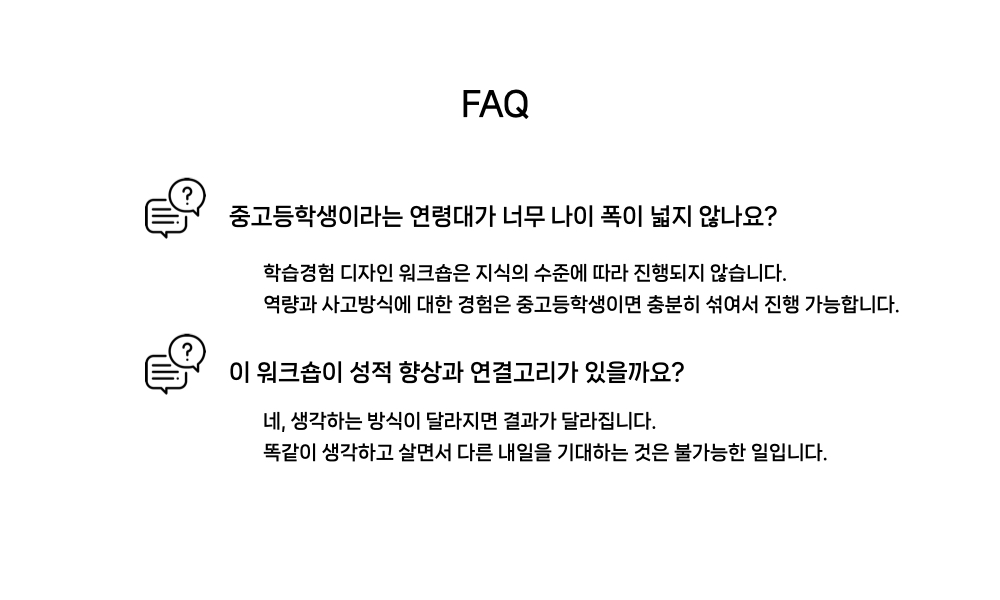 FAQ

중고등학생이라는 연령대가 너무 나이 폭이 넓지 않나요?

학습경험 디자인 워크숍은 지식의 수준에 따라 진행되지 않습니다.
역량과 사고방식에 대한 경험은 중고등학생이면 충분히 섞여서 진행 가능합니다.

이 워크숍이 성적 향상과 연결고리가 있을까요?

네, 생각하는 방식이 달라지면 결과가 달라집니다.
똑같이 생각하고 살면서 다른 내일을 기대하는 것은 불가능한 일입니다.